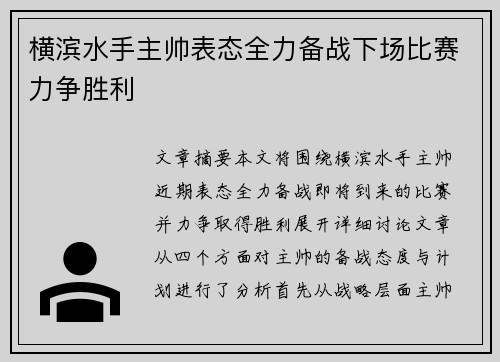 横滨水手主帅表态全力备战下场比赛力争胜利

文章摘要本文将围绕横滨水手主帅近期表态全力备战即将到来的比赛并力争取得胜利展开详细讨论文章从四个方面对主帅的备战态度与计划进行了分析首先从战略层面主帅